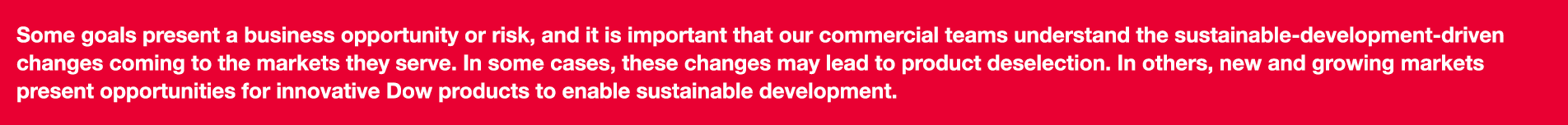 Some goals present a business opportunity or risk, and it is important that our commercial teams understand the sustainable-development-driven changes coming to the markets they serve. In some cases, these changes may lead to product deselection. In others, new and growing markets present opportunities for innovative Dow products to enable sustainable development.